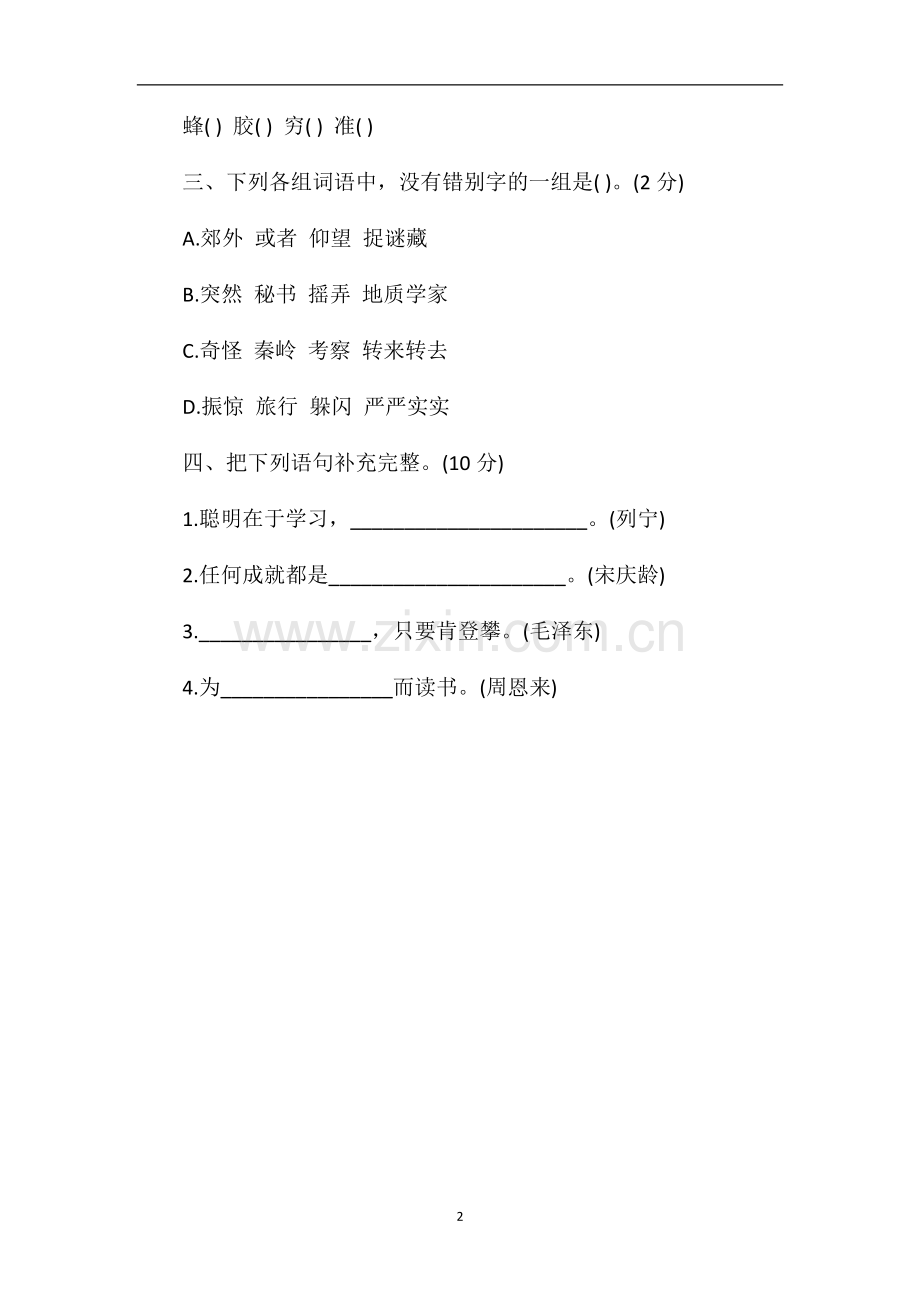 蜂( ) 胶( ) 穷( ) 准( )

三、下列各组词语中，没有错别字的一组是( )。(2 分)

A.郊外 或者 仰望 捉谜藏

B.突然 秘书 摇弄 地质学家

C.奇怪 秦岭 考察 转来转去

D.振惊 旅行 躲闪 严严实实

四、把下列语句补充完整。(10 分)

1.聪明在于学习，______________________。(列宁)

2.任何成就都是______________________。(宋庆龄)

3.________________，只要肯登攀。(毛泽东)

4.为________________而读书。(周恩来)

www.zixin.com.cn

2